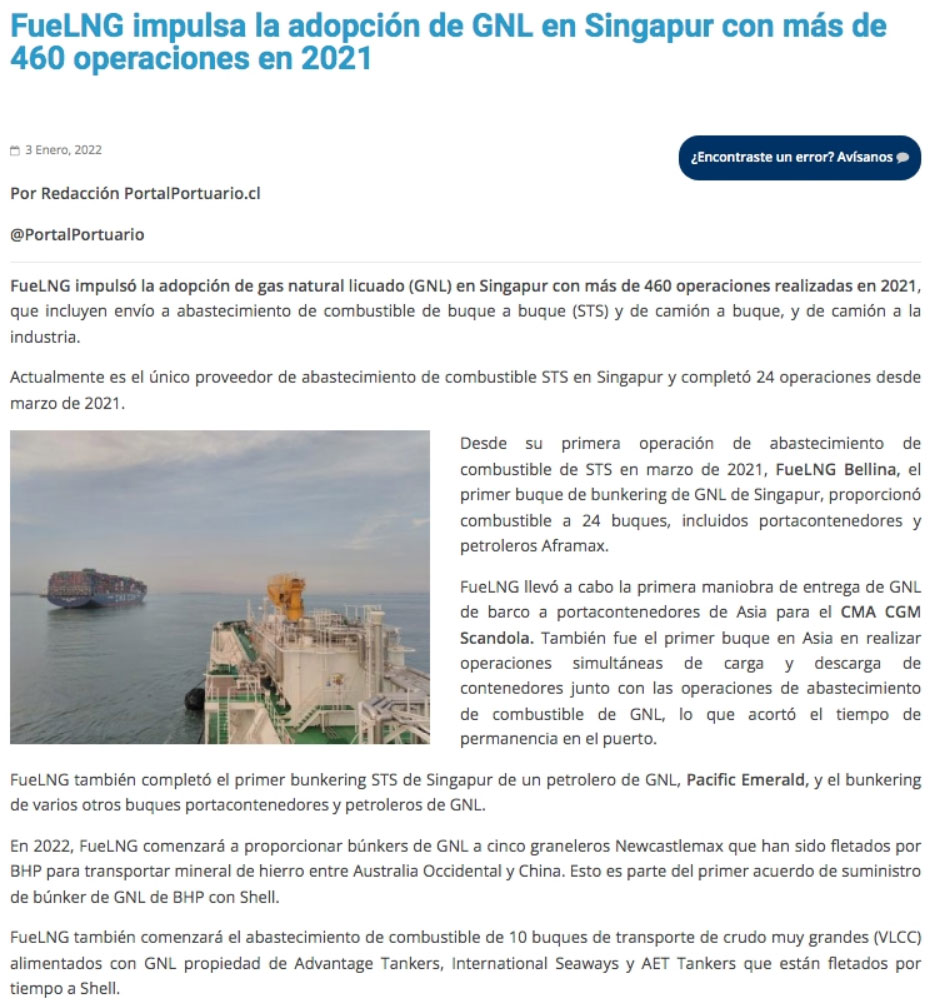 FueLNG impulsa la adopción de GNL en Singapur con más de 460 operaciones en 2021

3 Enero, 2022

¿Encontraste un error? Avísanos

Por Redacción PortalPortuario.cl

@PortalPortuario

FueLNG impulsó la adopción de gas natural licuado (GNL) en Singapur con más de 460 operaciones realizadas en 2021, que incluyen envío a abastecimiento de combustible de buque a buque (STS) y de camión a buque, y de camión a la industria.

Actualmente es el único proveedor de abastecimiento de combustible STS en Singapur y completó 24 operaciones desde marzo de 2021.

Desde su primera operación de abastecimiento de combustible de STS en marzo de 2021, FueLNG Bellina, el primer buque de bunkering de GNL de Singapur, proporcionó combustible a 24 buques, incluidos portacontenedores y petroleros Aframax.

FueLNG llevó a cabo la primera maniobra de entrega de GNL de barco a portacontenedores de Asia para el CMA CGM Scandola. También fue el primer buque en Asia en realizar operaciones simultáneas de carga y descarga de contenedores junto con las operaciones de abastecimiento de combustible de GNL, lo que acortó el tiempo de permanencia en el puerto.

FueLNG también completó el primer bunkering STS de Singapur de un petrolero de GNL, Pacific Emerald, y el bunkering de varios otros buques portacontenedores y petroleros de GNL.

En 2022, FueLNG comenzará a proporcionar búnkers de GNL a cinco graneleros Newcastlemax que han sido fletados por BHP para transportar mineral de hierro entre Australia Occidental y China. Esto es parte del primer acuerdo de suministro de búnker de GNL de BHP con Shell.

FueLNG también comenzará el abastecimiento de combustible de 10 buques de transporte de crudo muy grandes (VLCC) alimentados con GNL propiedad de Advantage Tankers, International Seaways y AET Tankers que están fletados por tiempo a Shell.